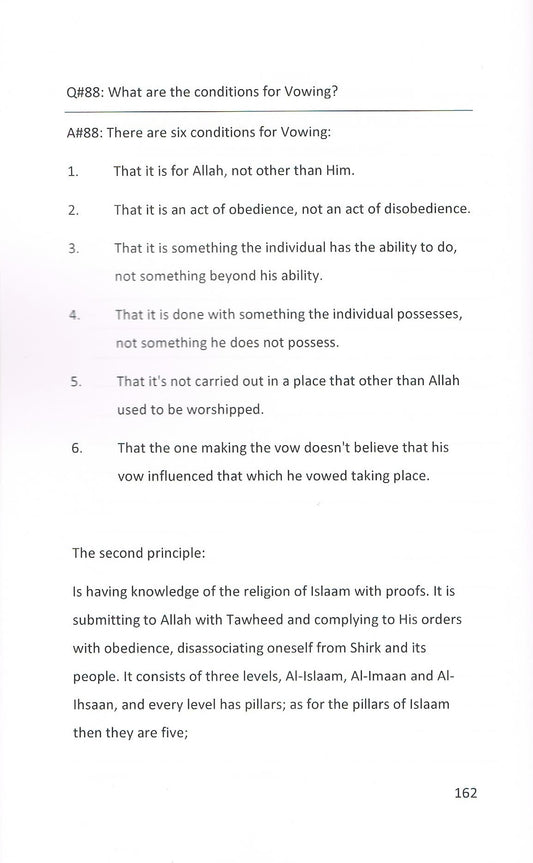 Q#88: What are the conditions for Vowing?

A#88: There are six conditions for Vowing:

1. That it is for Allah, not other than Him.

2. That it is an act of obedience, not an act of disobedience.

3. That it is something the individual has the ability to do, not something beyond his ability.

4. That it is done with something the individual possesses, not something he does not possess.

5. That it's not carried out in a place that other than Allah used to be worshipped.

6. That the one making the vow doesn't believe that his vow influenced that which he vowed taking place.

The second principle:

Is having knowledge of the religion of Islaam with proofs. It is submitting to Allah with Tawheed and complying to His orders with obedience, disassociating oneself from Shirk and its people. It consists of three levels, Al-Islaam, Al-Imaan and Al-Ihsaan, and every level has pillars; as for the pillars of Islaam then they are five;

162